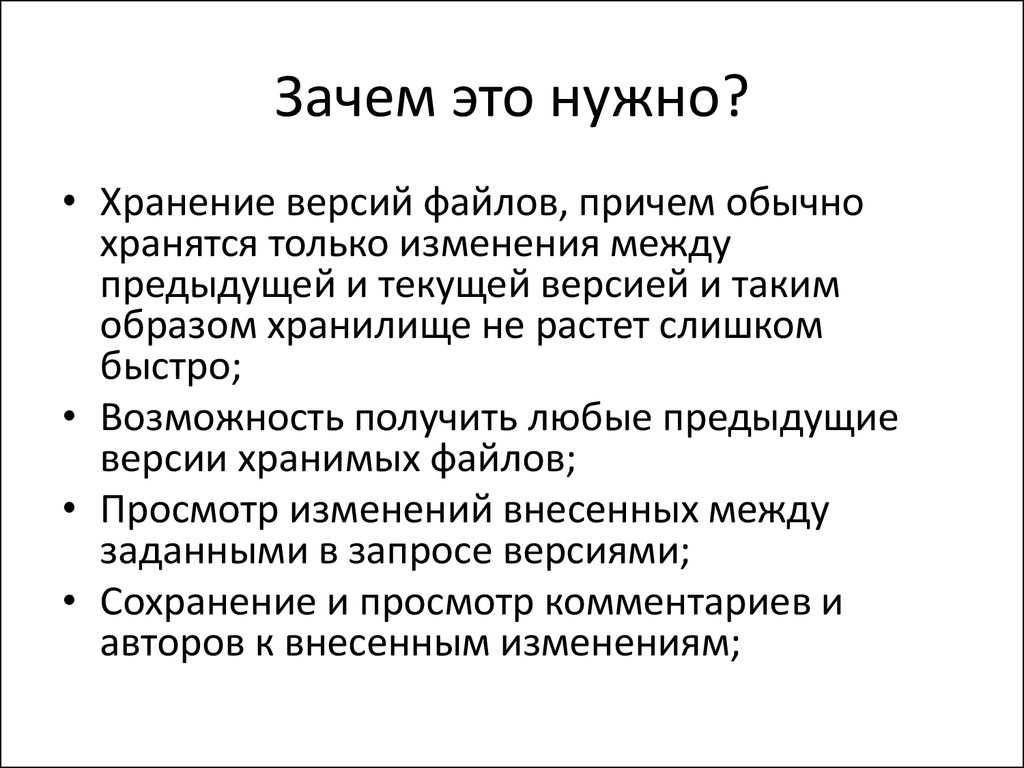 Зачем это нужно?

• Хранение версий файлов, причем обычно хранятся только изменения между предыдущей и текущей версией и таким образом хранилище не растет слишком быстро;
• Возможность получить любые предыдущие версии хранимых файлов;
• Просмотр изменений внесенных между заданными в запросе версиями;
• Сохранение и просмотр комментариев и авторов к внесенным изменениям;